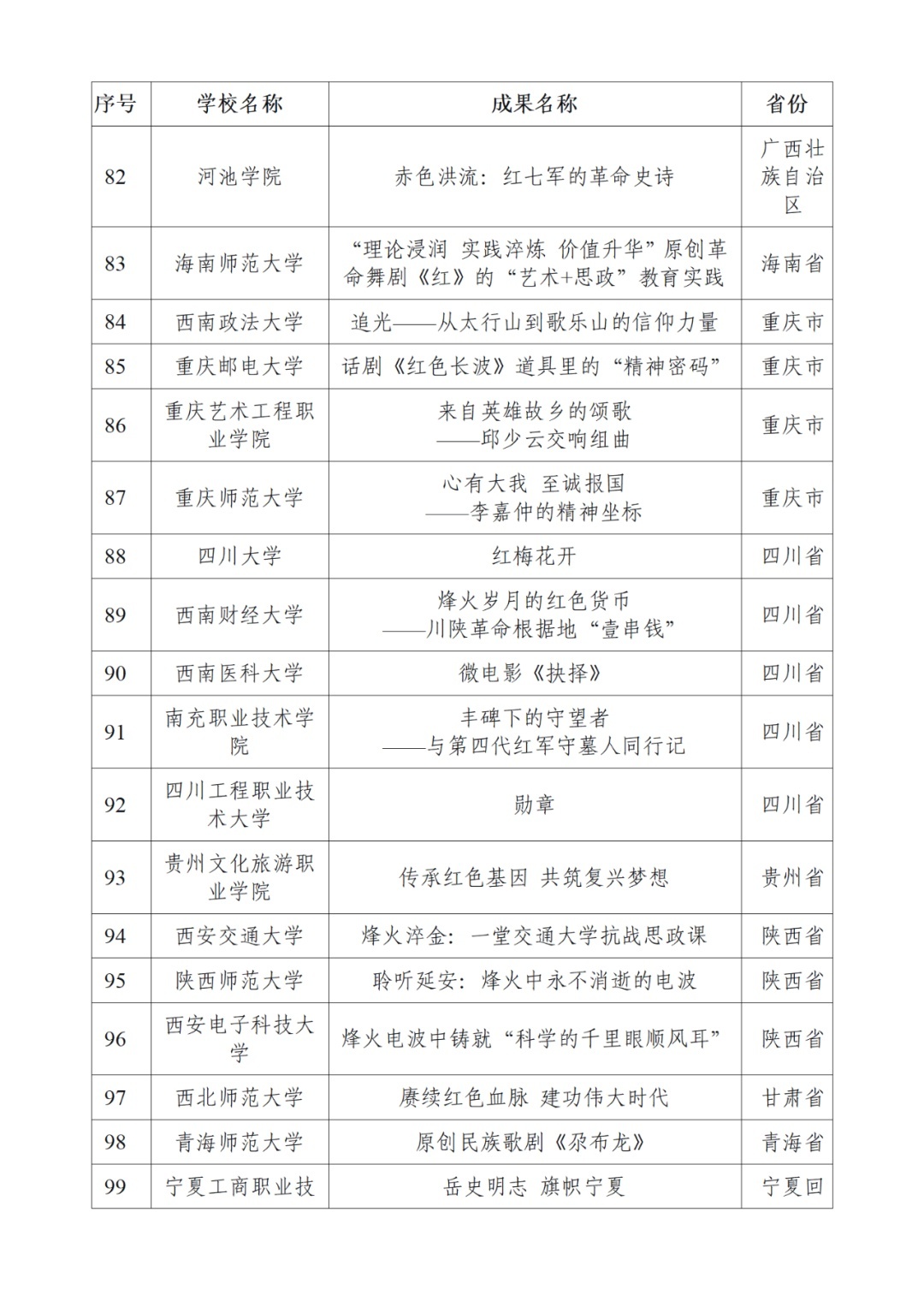 | 序号 | 学校名称 | 成果名称 | 省份 |
|---|---|---|---|
| 82 | 河池学院 | 赤色洪流：红七军的革命史诗 | 广西壮族自治区 |
| 83 | 海南师范大学 | “理论浸润 实践淬炼 价值升华”原创革命舞剧《红》的“艺术+思政”教育实践 | 海南省 |
| 84 | 西南政法大学 | 追光——从太行山到歌乐山的信仰力量 | 重庆市 |
| 85 | 重庆邮电大学 | 话剧《红色长波》道具里的“精神密码” | 重庆市 |
| 86 | 重庆艺术工程职业学院 | 来自英雄故乡的颂歌 ——邱少云交响组曲 | 重庆市 |
| 87 | 重庆师范大学 | 心有大我 至诚报国 ——李嘉仲的精神坐标 | 重庆市 |
| 88 | 四川大学 | 红梅花开 | 四川省 |
| 89 | 西南财经大学 | 烽火岁月的红色货币 ——川陕革命根据地“壹串钱” | 四川省 |
| 90 | 西南医科大学 | 微电影《抉择》 | 四川省 |
| 91 | 南充职业技术学院 | 丰碑下的守望者 ——与第四代红军守墓人同行记 | 四川省 |
| 92 | 四川工程职业技术大学 | 勋章 | 四川省 |
| 93 | 贵州文化旅游职业学院 | 传承红色基因 共筑复兴梦想 | 贵州省 |
| 94 | 西安交通大学 | 烽火淬金：一堂交通大学抗战思政课 | 陕西省 |
| 95 | 陕西师范大学 | 聆听延安：烽火中永不消逝的电波 | 陕西省 |
| 96 | 西安电子科技大学 | 烽火电波中铸就“科学的千里眼顺风耳” | 陕西省 |
| 97 | 西北师范大学 | 赓续红色血脉 建功伟大时代 | 甘肃省 |
| 98 | 青海师范大学 | 原创民族歌剧《尕布龙》 | 青海省 |
| 99 | 宁夏工商职业技 | 岳史明志 旗帜宁夏 | 宁夏回 |